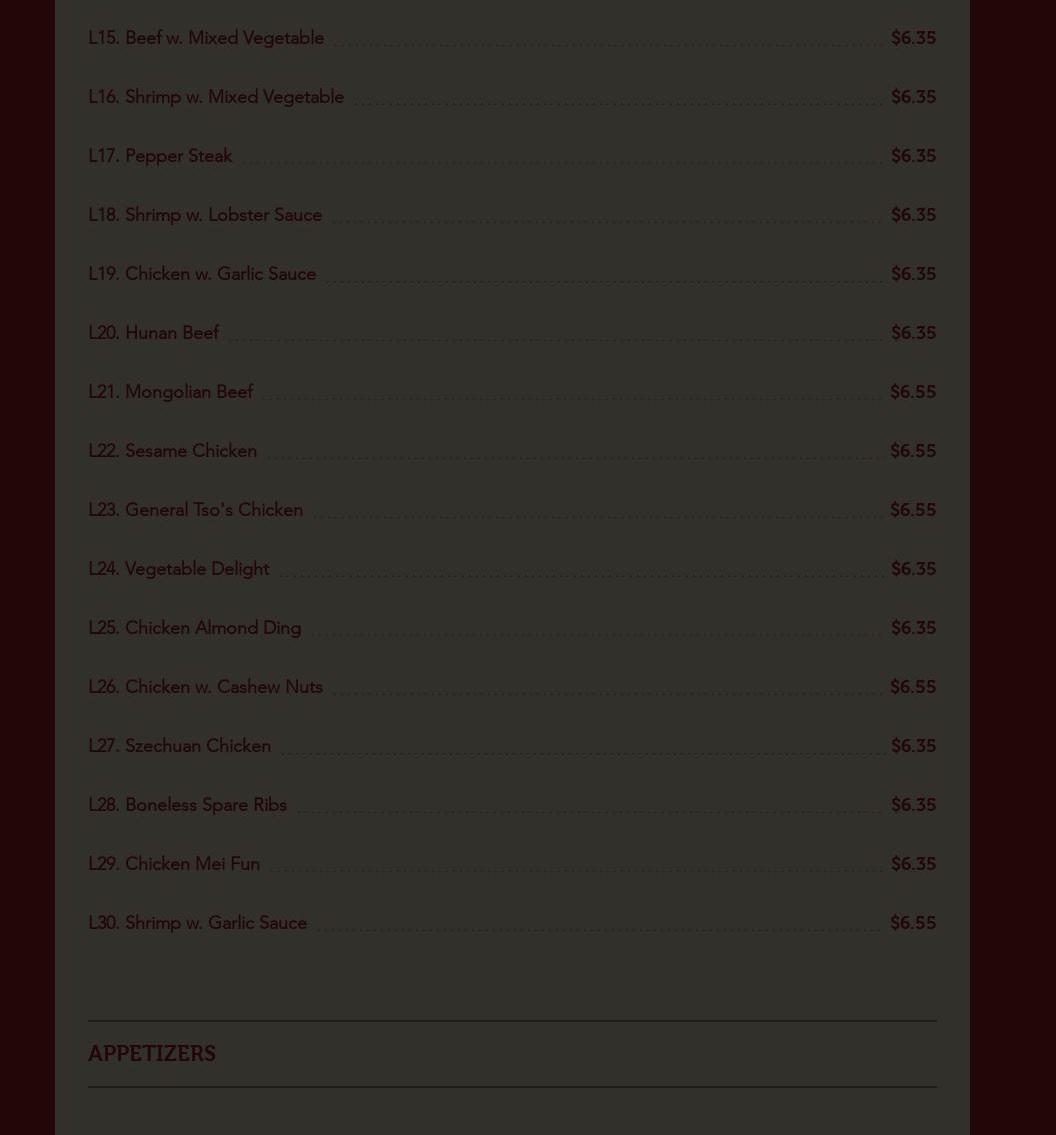 L15. Beef w. Mixed Vegetable $6.35

L16. Shrimp w. Mixed Vegetable $6.35

L17. Pepper Steak $6.35

L18. Shrimp w. Lobster Sauce $6.35

L19. Chicken w. Garlic Sauce $6.35

L20. Hunan Beef $6.35

L21. Mongolian Beef $6.55

L22. Sesame Chicken $6.55

L23. General Tso's Chicken $6.55

L24. Vegetable Delight $6.35

L25. Chicken Almond Ding $6.35

L26. Chicken w. Cashew Nuts $6.55

L27. Szechuan Chicken $6.35

L28. Boneless Spare Ribs $6.35

L29. Chicken Mei Fun $6.35

L30. Shrimp w. Garlic Sauce $6.55

APPETIZERS